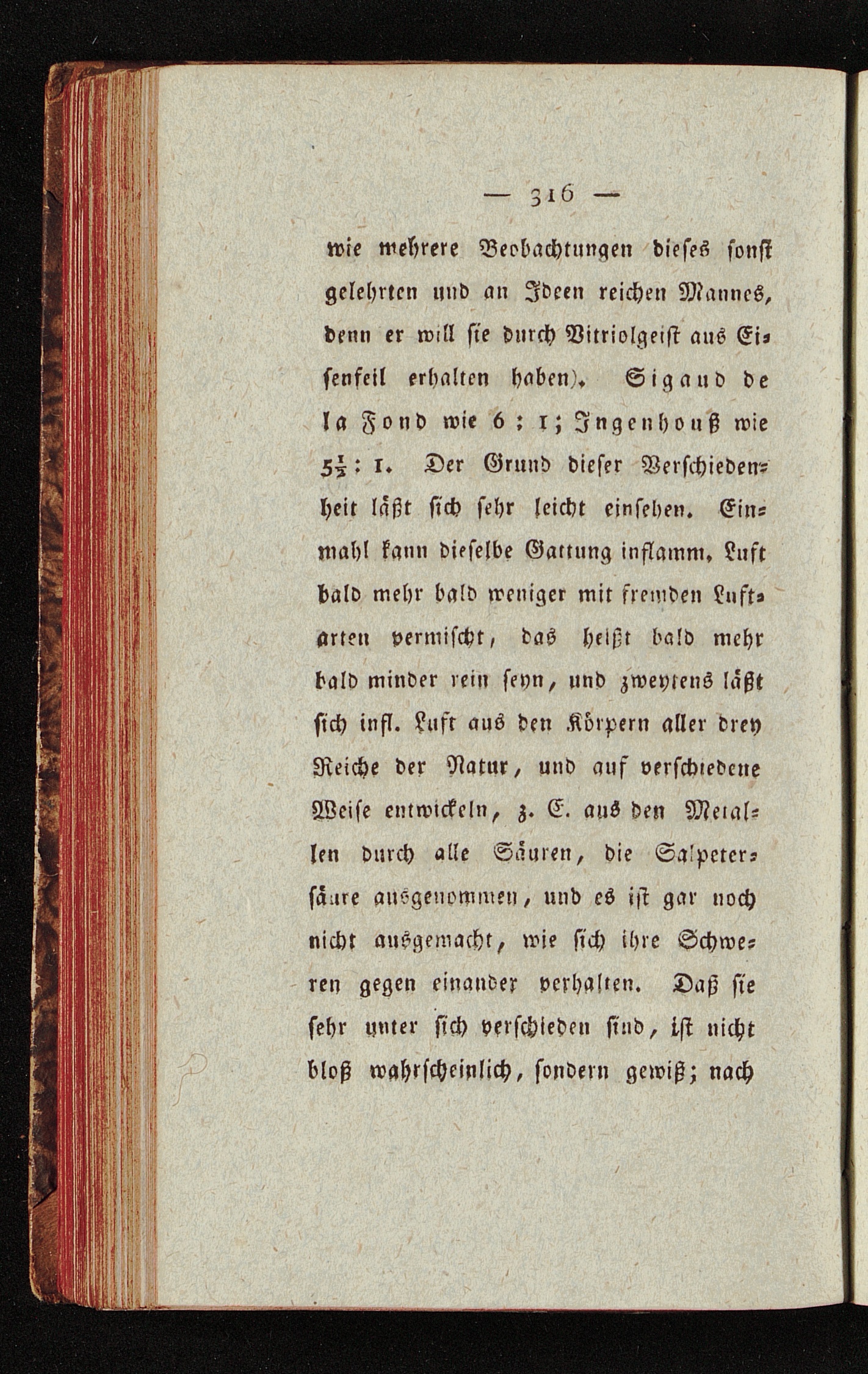 — 316 —

wie mehrere Beobachtungen dieses sonst gelehrten und an Ideen reichen Mannes, denn er will sie durch Vitriolgeist aus Eisenfeil erhalten haben). Sigaud de la Fond wie 6 : 1; Ingenhouß wie $5\frac{1}{2}$ : 1. Der Grund dieser Verschiedenheit läßt sich sehr leicht einsehen. Einmahl kann dieselbe Gattung inflamm. Luft bald mehr bald weniger mit fremden Luftarten vermischt, das heißt bald mehr bald minder rein seyn, und zweytens läßt sich infl. Luft aus den Körpern aller drey Reiche der Natur, und auf verschiedene Weise entwickeln, z. E. aus den Metallen durch alle Säuren, die Salpetersäure ausgenommen, und es ist gar noch nicht ausgemacht, wie sich ihre Schweren gegen einander verhalten. Daß sie sehr unter sich verschieden sind, ist nicht bloß wahrscheinlich, sondern gewiß; nach